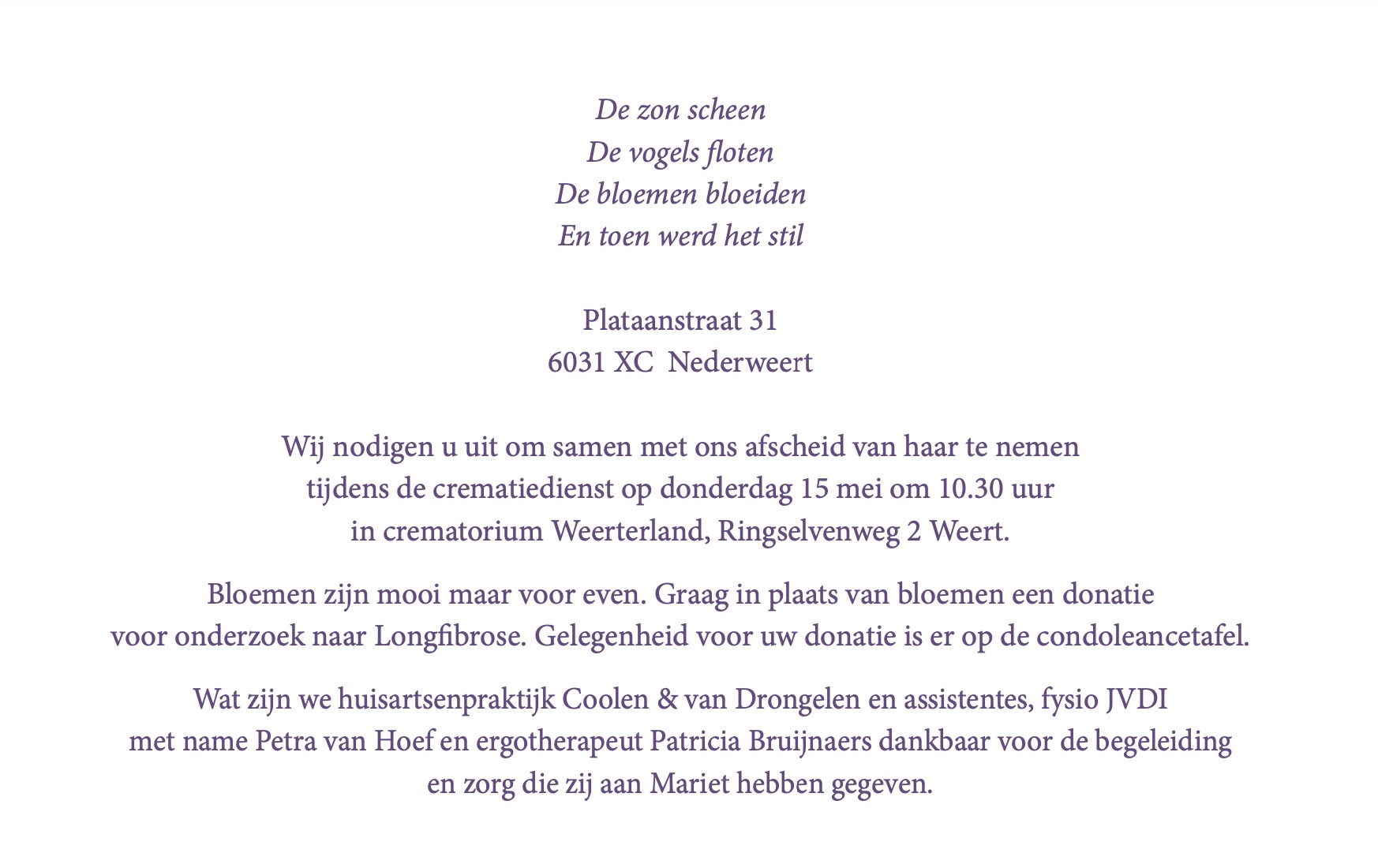 De zon scheen
De vogels floten
De bloemen bloeiden
En toen werd het stil

Plataanstraat 31
6031 XC  Nederweert

Wij nodigen u uit om samen met ons afscheid van haar te nemen tijdens de crematiedienst op donderdag 15 mei om 10.30 uur in crematorium Weerterland, Ringselvenweg 2 Weert.

Bloemen zijn mooi maar voor even. Graag in plaats van bloemen een donatie voor onderzoek naar Longfibrose. Gelegenheid voor uw donatie is er op de condoleancetafel.

Wat zijn we huisartsenpraktijk Coolen & van Drongelen en assistentes, fysio JVDI met name Petra van Hoef en ergotherapeut Patricia Bruijnaers dankbaar voor de begeleiding en zorg die zij aan Mariet hebben gegeven.